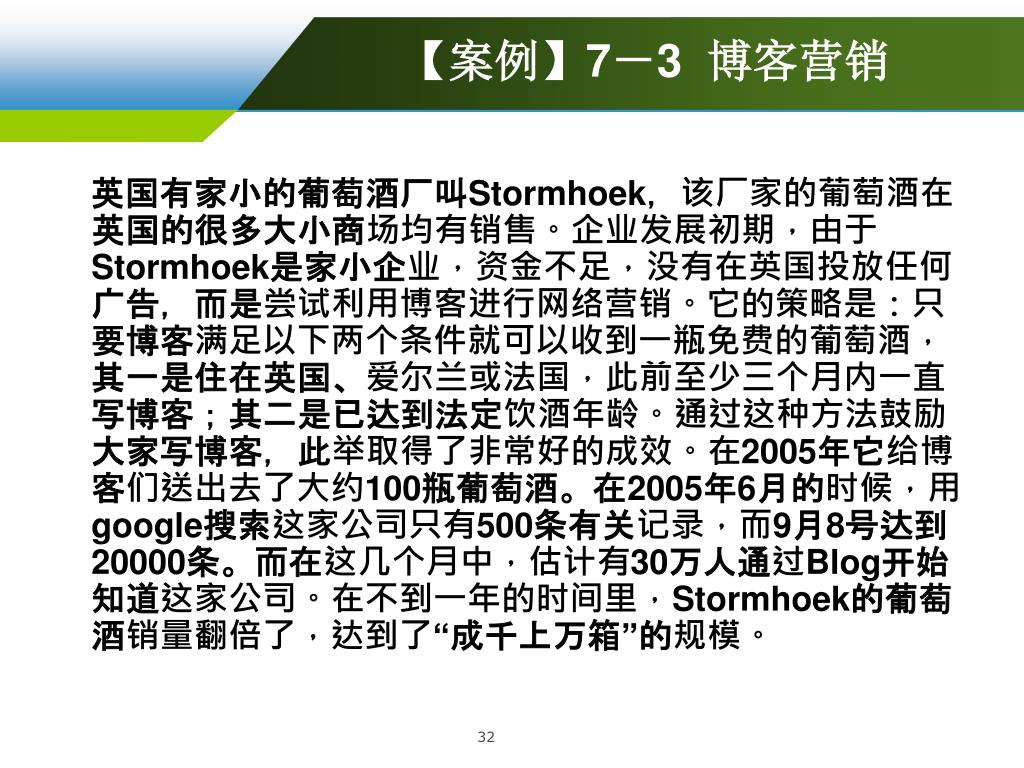 【案例】7－3 博客营销

英国有家小的葡萄酒厂叫Stormhoek，该厂家的葡萄酒在英国的很多大小商场均有销售。企业发展初期，由于Stormhoek是家小企业，资金不足，没有在英国投放任何广告，而是尝试利用博客进行网络营销。它的策略是：只要博客满足以下两个条件就可以收到一瓶免费的葡萄酒，其一是住在英国、爱尔兰或法国，此前至少三个月内一直写博客；其二是已达到法定饮酒年龄。通过这种方法鼓励大家写博客，此举取得了非常好的成效。在2005年它给博客们送出去了大约100瓶葡萄酒。在2005年6月的时候，用google搜索这家公司只有500条有关记录，而9月8号达到20000条。而在这几个月中，估计有30万人通过Blog开始知道这家公司。在不到一年的时间里，Stormhoek的葡萄酒销量翻倍了，达到了“成千上万箱”的规模。

32